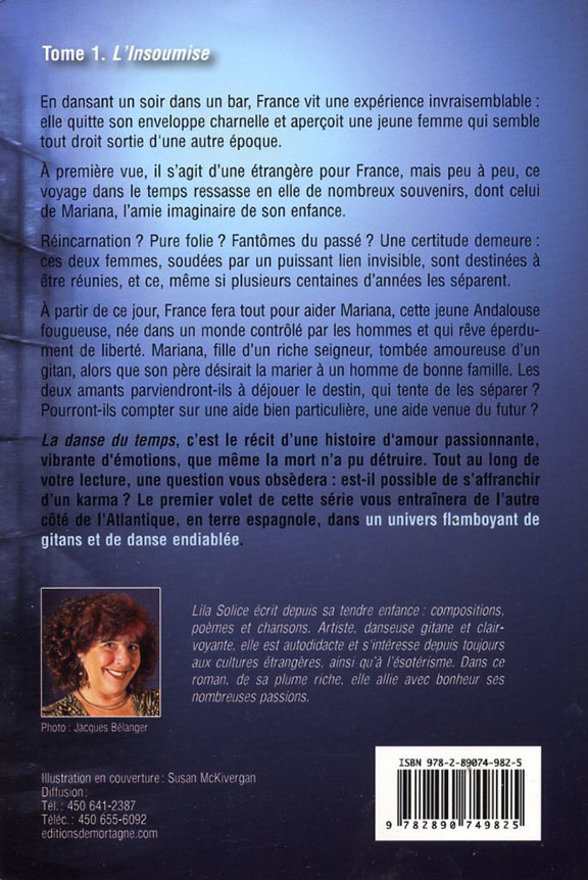 Tome 1. L'Insoumise

En dansant un soir dans un bar, France vit une expérience invraisemblable : elle quitte son enveloppe charnelle et aperçoit une jeune femme qui semble tout droit sortie d'une autre époque.

À première vue, il s'agit d'une étrangère pour France, mais peu à peu, ce voyage dans le temps ressasse en elle de nombreux souvenirs, dont celui de Mariana, l'amie imaginaire de son enfance.

Réincarnation ? Pure folie ? Fantômes du passé ? Une certitude demeure : ces deux femmes, soudées par un puissant lien invisible, sont destinées à être réunies, et ce, même si plusieurs centaines d'années les séparent.

À partir de ce jour, France fera tout pour aider Mariana, cette jeune Andalouse fougueuse, née dans un monde contrôlé par les hommes et qui rêve éperdument de liberté. Mariana, fille d'un riche seigneur, tombée amoureuse d'un gitan, alors que son père désirait la marier à un homme de bonne famille. Les deux amants parviendront-ils à déjouer le destin, qui tente de les séparer ? Pourront-ils compter sur une aide bien particulière, une aide venue du futur ?

La danse du temps, c'est le récit d'une histoire d'amour passionnante, vibrante d'émotions, que même la mort n'a pu détruire. Tout au long de votre lecture, une question vous obsèdera : est-il possible de s'affranchir d'un karma ? Le premier volet de cette série vous entraînera de l'autre côté de l'Atlantique, en terre espagnole, dans un univers flamboyant de gitans et de danse endiablée.

Lila Solice écrit depuis sa tendre enfance : compositions, poèmes et chansons. Artiste, danseuse gitane et clairvoyante, elle est autodidacte et s'intéresse depuis toujours aux cultures étrangères, ainsi qu'à l'ésotérisme. Dans ce roman, de sa plume riche, elle allie avec bonheur ses nombreuses passions.

Photo : Jacques Bélanger

Illustration en couverture : Susan McKivergan
Diffusion :
Tél. : 450 641-2387
Téléc. : 450 655-6092
editionsdemortagne.com

ISBN 978-2-89074-982-5
9 782890 749825